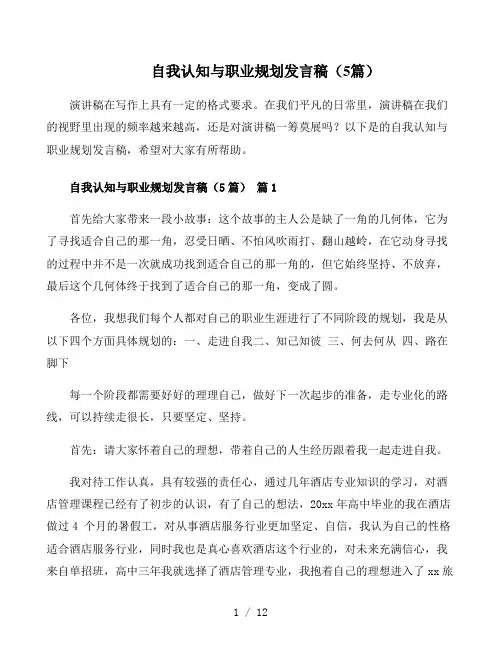 自我认知与职业规划发言稿（5篇）

演讲稿在写作上具有一定的格式要求。在我们平凡的日常里，演讲稿在我们的视野里出现的频率越来越高，还是对演讲稿一筹莫展吗？以下是的自我认知与职业规划发言稿，希望对大家有所帮助。

自我认知与职业规划发言稿（5篇） 篇1

首先给大家带来一段小故事：这个故事的主人公是缺了一角的几何体，它为了寻找适合自己的那一角，忍受日晒、不怕风吹雨打、翻山越岭，在它动身寻找的过程中并不是一次就成功找到适合自己的那一角的，但它始终坚持、不放弃，最后这个几何体终于找到了适合自己的那一角，变成了圆。

各位，我想我们每个人都对自己的职业生涯进行了不同阶段的规划，我是从以下四个方面具体规划的：一、走进自我二、知己知彼 三、何去何从 四、路在脚下

每一个阶段都需要好好的理理自己，做好下一次起步的准备，走专业化的路线，可以持续走很长，只要坚定、坚持。

首先：请大家怀着自己的理想，带着自己的人生经历跟着我一起走进自我。

我对待工作认真，具有较强的责任心，通过几年酒店专业知识的学习，对酒店管理课程已经有了初步的认识，有了自己的想法，20xx 年高中毕业的我在酒店做过 4 个月的暑假工，对从事酒店服务行业更加坚定、自信，我认为自己的性格适合酒店服务行业，同时我也是真心喜欢酒店这个行业的，对未来充满信心，我来自单招班，高中三年我就选择了酒店管理专业，我抱着自己的理想进入了 xx 旅

1 / 12